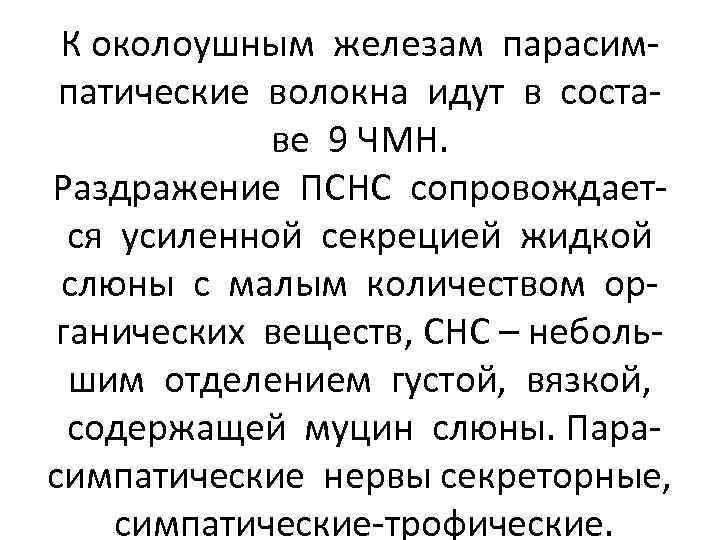 К околоушным железам парасимпатические волокна идут в составе 9 ЧМН.
Раздражение ПСНС сопровождается усиленной секрецией жидкой слюны с малым количеством органических веществ, СНС – небольшим отделением густой, вязкой, содержащей муцин слюны. Парасимпатические нервы секреторные, симпатические-трофические.